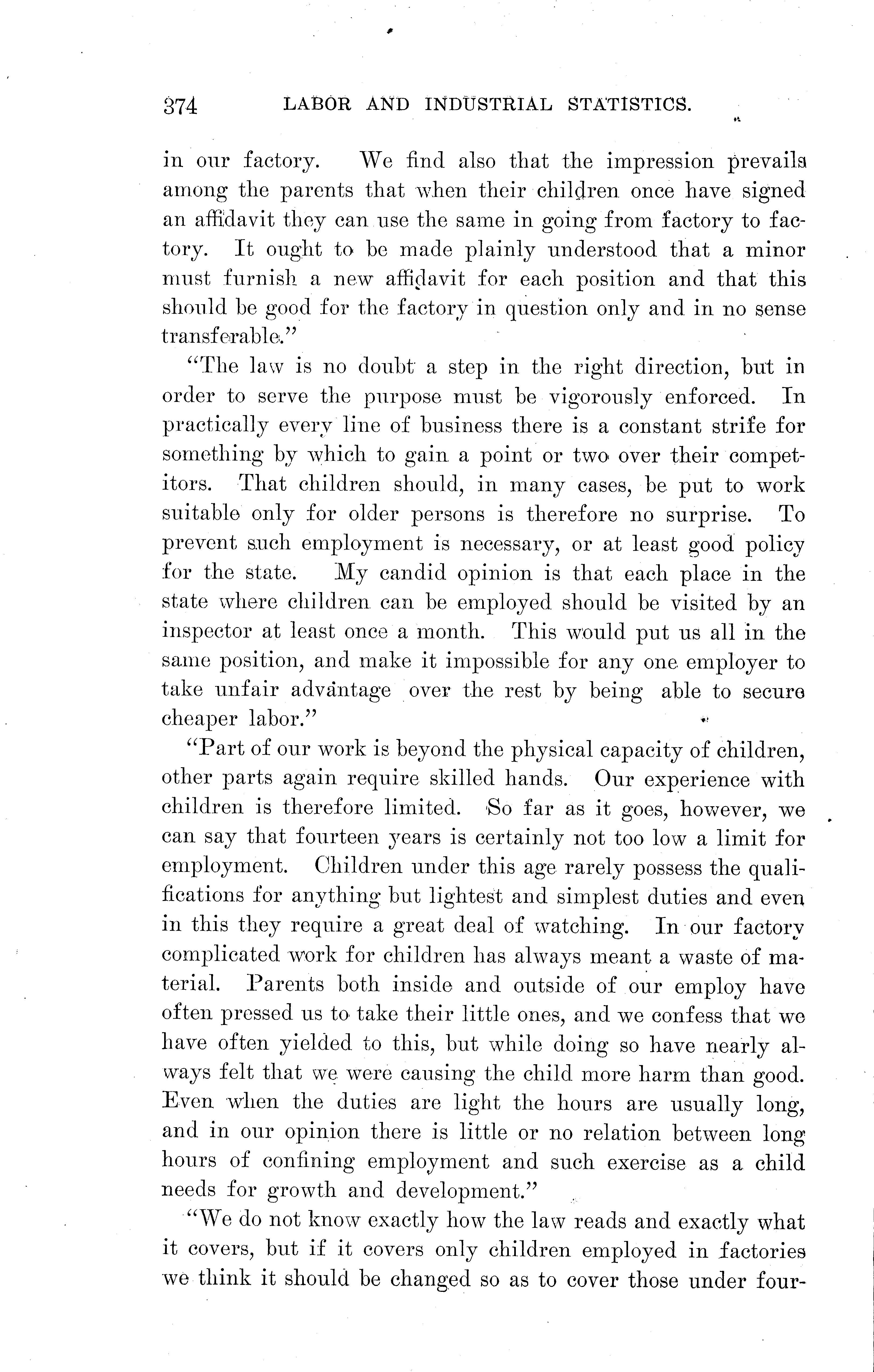 374 LABOR AND INDUSTRIAL STATISTICS.

in our factory. We find also that the impression prevails among the parents that when their children once have signed an affidavit they can use the same in going from factory to factory. It ought to be made plainly understood that a minor must furnish a new affidavit for each position and that this should be good for the factory in question only and in no sense transferable."

"The law is no doubt a step in the right direction, but in order to serve the purpose must be vigorously enforced. In practically every line of business there is a constant strife for something by which to gain a point or two over their competitors. That children should, in many cases, be put to work suitable only for older persons is therefore no surprise. To prevent such employment is necessary, or at least good policy for the state. My candid opinion is that each place in the state where children can be employed should be visited by an inspector at least once a month. This would put us all in the same position, and make it impossible for any one employer to take unfair advantage over the rest by being able to secure cheaper labor."

"Part of our work is beyond the physical capacity of children, other parts again require skilled hands. Our experience with children is therefore limited. So far as it goes, however, we can say that fourteen years is certainly not too low a limit for employment. Children under this age rarely possess the qualifications for anything but lightest and simplest duties and even in this they require a great deal of watching. In our factory complicated work for children has always meant a waste of material. Parents both inside and outside of our employ have often pressed us to take their little ones, and we confess that we have often yielded to this, but while doing so have nearly always felt that we were causing the child more harm than good. Even when the duties are light the hours are usually long, and in our opinion there is little or no relation between long hours of confining employment and such exercise as a child needs for growth and development."

"We do not know exactly how the law reads and exactly what it covers, but if it covers only children employed in factories we think it should be changed so as to cover those under four-